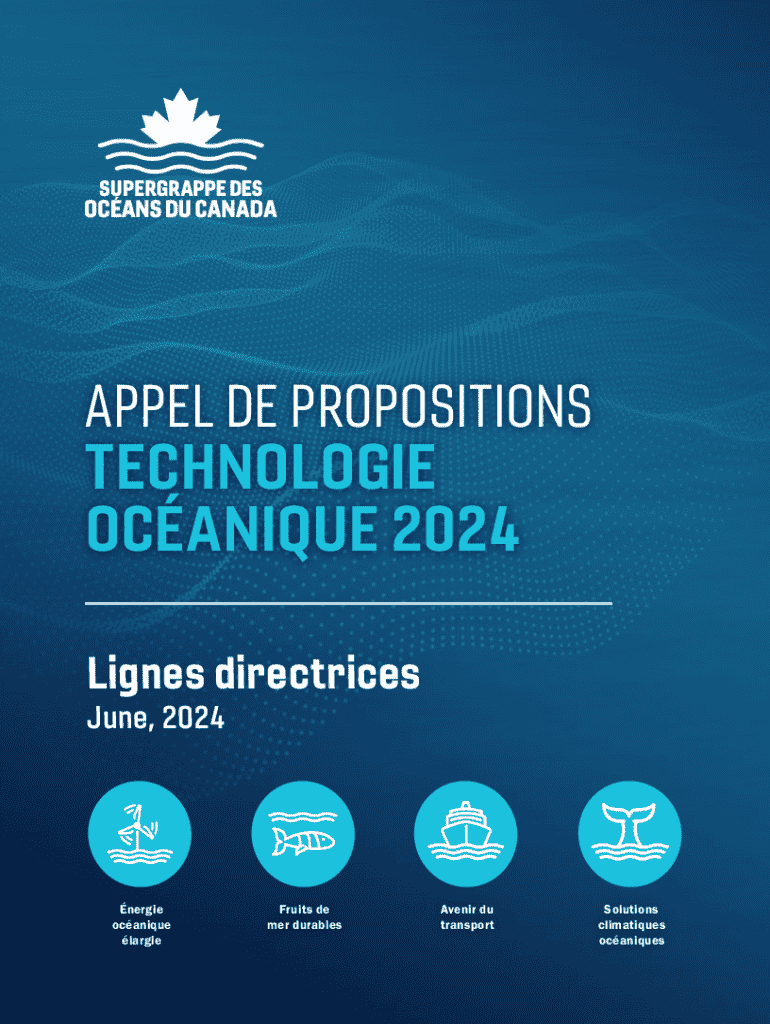 SUPERGRAPPE DES
OCÉANS DU CANADA

APPEL DE PROPOSITIONS
TECHNOLOGIE
OCÉANIQUE 2024

Lignes directrices
June, 2024

Énergie
océanique
élargie

Fruits de
mer durables

Avenir du
transport

Solutions
climatiques
océaniques